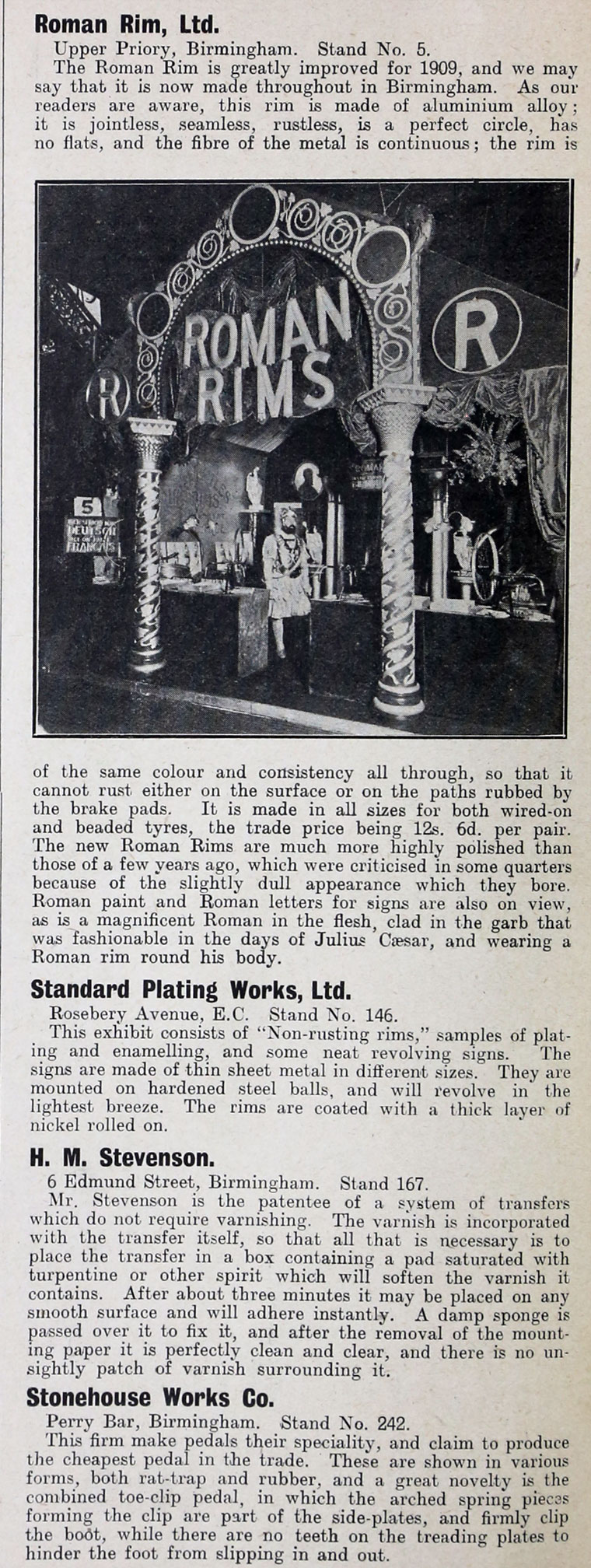 **Roman Rim, Ltd.**

Upper Priory, Birmingham. Stand No. 5.

The Roman Rim is greatly improved for 1909, and we may say that it is now made throughout in Birmingham. As our readers are aware, this rim is made of aluminium alloy; it is jointless, seamless, rustless, is a perfect circle, has no flats, and the fibre of the metal is continuous; the rim is

ROMAN RIMS

R

R

5

DEUTSCH

FRANÇAIS

of the same colour and consistency all through, so that it cannot rust either on the surface or on the paths rubbed by the brake pads. It is made in all sizes for both wired-on and beaded tyres, the trade price being 12s. 6d. per pair. The new Roman Rims are much more highly polished than those of a few years ago, which were criticised in some quarters because of the slightly dull appearance which they bore. Roman paint and Roman letters for signs are also on view, as is a magnificent Roman in the flesh, clad in the garb that was fashionable in the days of Julius Cæsar, and wearing a Roman rim round his body.

**Standard Plating Works, Ltd.**

Rosebery Avenue, E.C. Stand No. 146.

This exhibit consists of "Non-rusting rims," samples of plating and enamelling, and some neat revolving signs. The signs are made of thin sheet metal in different sizes. They are mounted on hardened steel balls, and will revolve in the lightest breeze. The rims are coated with a thick layer of nickel rolled on.

**H. M. Stevenson.**

6 Edmund Street, Birmingham. Stand 167.

Mr. Stevenson is the patentee of a system of transfers which do not require varnishing. The varnish is incorporated with the transfer itself, so that all that is necessary is to place the transfer in a box containing a pad saturated with turpentine or other spirit which will soften the varnish it contains. After about three minutes it may be placed on any smooth surface and will adhere instantly. A damp sponge is passed over it to fix it, and after the removal of the mounting paper it is perfectly clean and clear, and there is no unsightly patch of varnish surrounding it.

**Stonehouse Works Co.**

Perry Bar, Birmingham. Stand No. 242.

This firm make pedals their speciality, and claim to produce the cheapest pedal in the trade. These are shown in various forms, both rat-trap and rubber, and a great novelty is the combined toe-clip pedal, in which the arched spring pieces forming the clip are part of the side-plates, and firmly clip the boot, while there are no teeth on the treading plates to hinder the foot from slipping in and out.